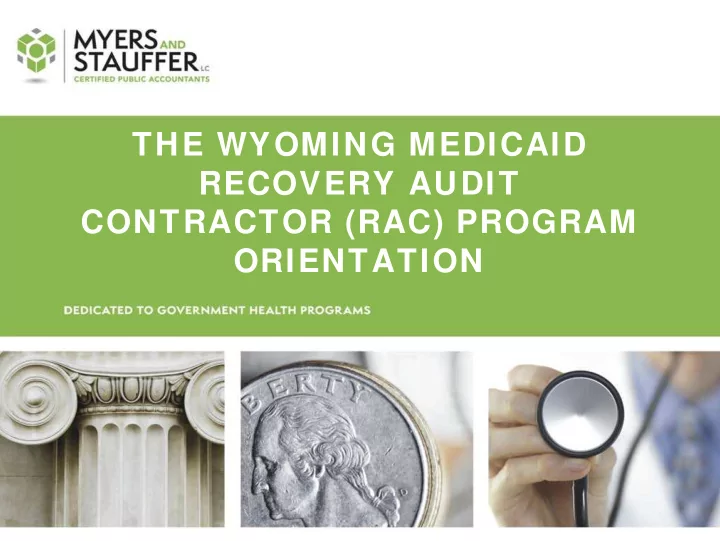 MYERS AND STAUFFER LC
CERTIFIED PUBLIC ACCOUNTANTS

THE WYOMING MEDICAID RECOVERY AUDIT CONTRACTOR (RAC) PROGRAM ORIENTATION

DEDICATED TO GOVERNMENT HEALTH PROGRAMS

BERTY